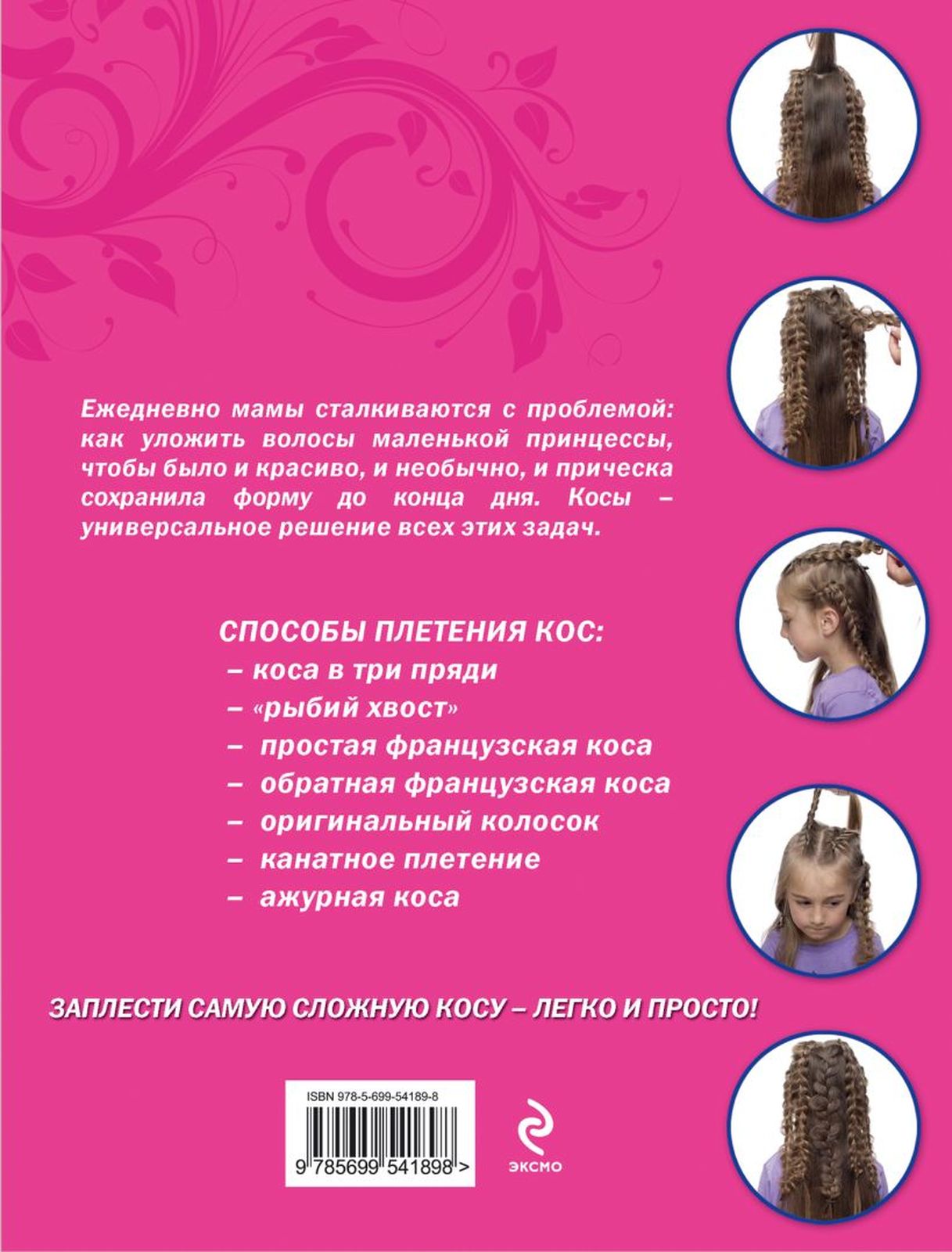 Ежедневно мамы сталкиваются с проблемой: как уложить волосы маленькой принцессы, чтобы было и красиво, и необычно, и прическа сохранила форму до конца дня. Косы – универсальное решение всех этих задач.

СПОСОБЫ ПЛЕТЕНИЯ КОС:
– коса в три пряди
– «рыбий хвост»
– простая французская коса
– обратная французская коса
– оригинальный колосок
– канатное плетение
– ажурная коса

ЗАПЛЕСТИ САМУЮ СЛОЖНУЮ КОСУ – ЛЕГКО И ПРОСТО!

ISBN 978-5-699-54189-8

9 785699 541898 >

ЭКСМО